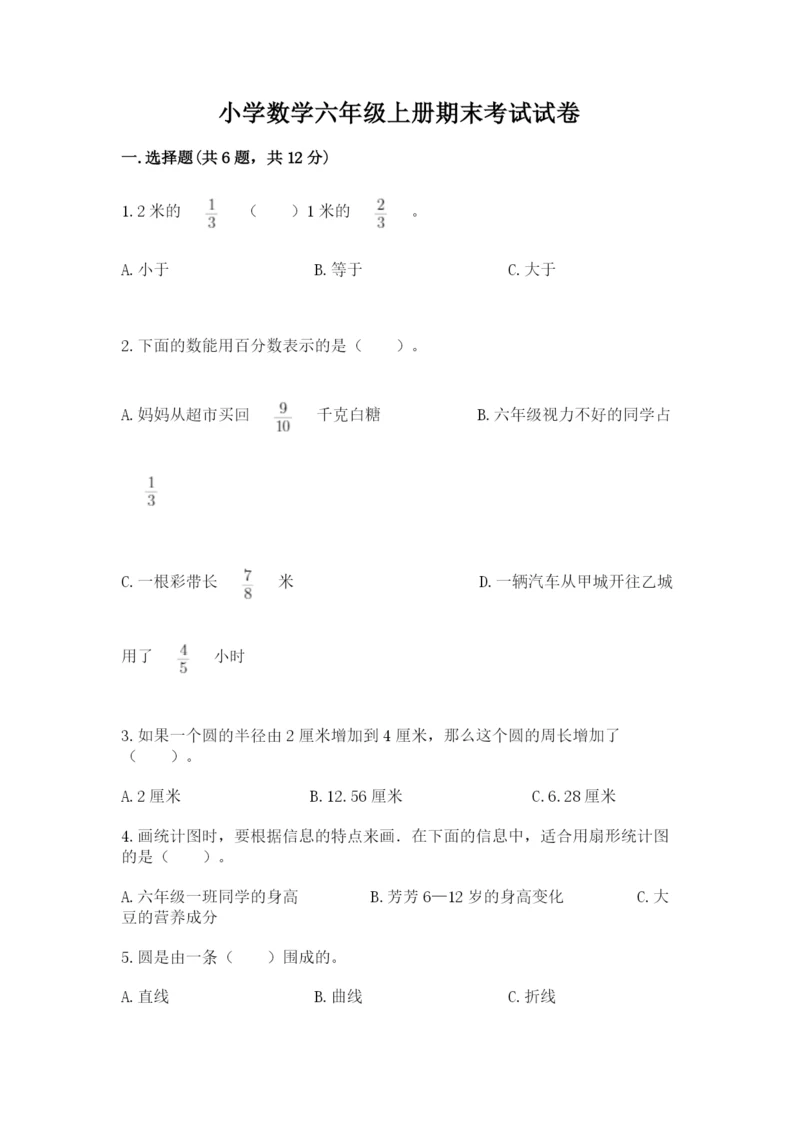 小学数学六年级上册期末考试试卷

一.选择题(共6题，共12分)

1.2米的 $\frac{1}{3}$ （　　）1米的 $\frac{2}{3}$ 。

A.小于　　B.等于　　C.大于

2.下面的数能用百分数表示的是（　　）。

A.妈妈从超市买回 $\frac{9}{10}$ 千克白糖　　B.六年级视力不好的同学占 $\frac{1}{3}$

C.一根彩带长 $\frac{7}{8}$ 米　　D.一辆汽车从甲城开往乙城用了 $\frac{4}{5}$ 小时

3.如果一个圆的半径由2厘米增加到4厘米，那么这个圆的周长增加了（　　）。

A.2厘米　　B.12.56厘米　　C.6.28厘米

4.画统计图时，要根据信息的特点来画．在下面的信息中，适合用扇形统计图的是（　　）。

A.六年级一班同学的身高　　B.芳芳6—12岁的身高变化　　C.大豆的营养成分

5.圆是由一条（　　）围成的。

A.直线　　B.曲线　　C.折线